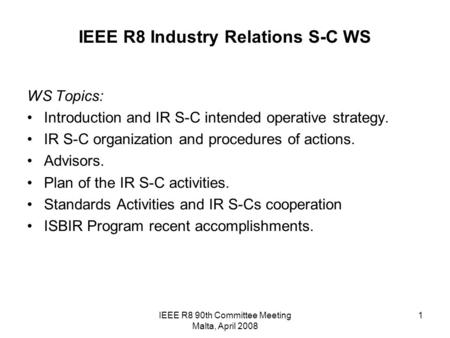 IEEE R8 Industry Relations S-C WS

WS Topics:
• Introduction and IR S-C intended operative strategy.
• IR S-C organization and procedures of actions.
• Advisors.
• Plan of the IR S-C activities.
• Standards Activities and IR S-Cs cooperation
• ISBIR Program recent accomplishments.

IEEE R8 90th Committee Meeting
Malta, April 2008

1